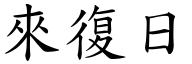 來復日